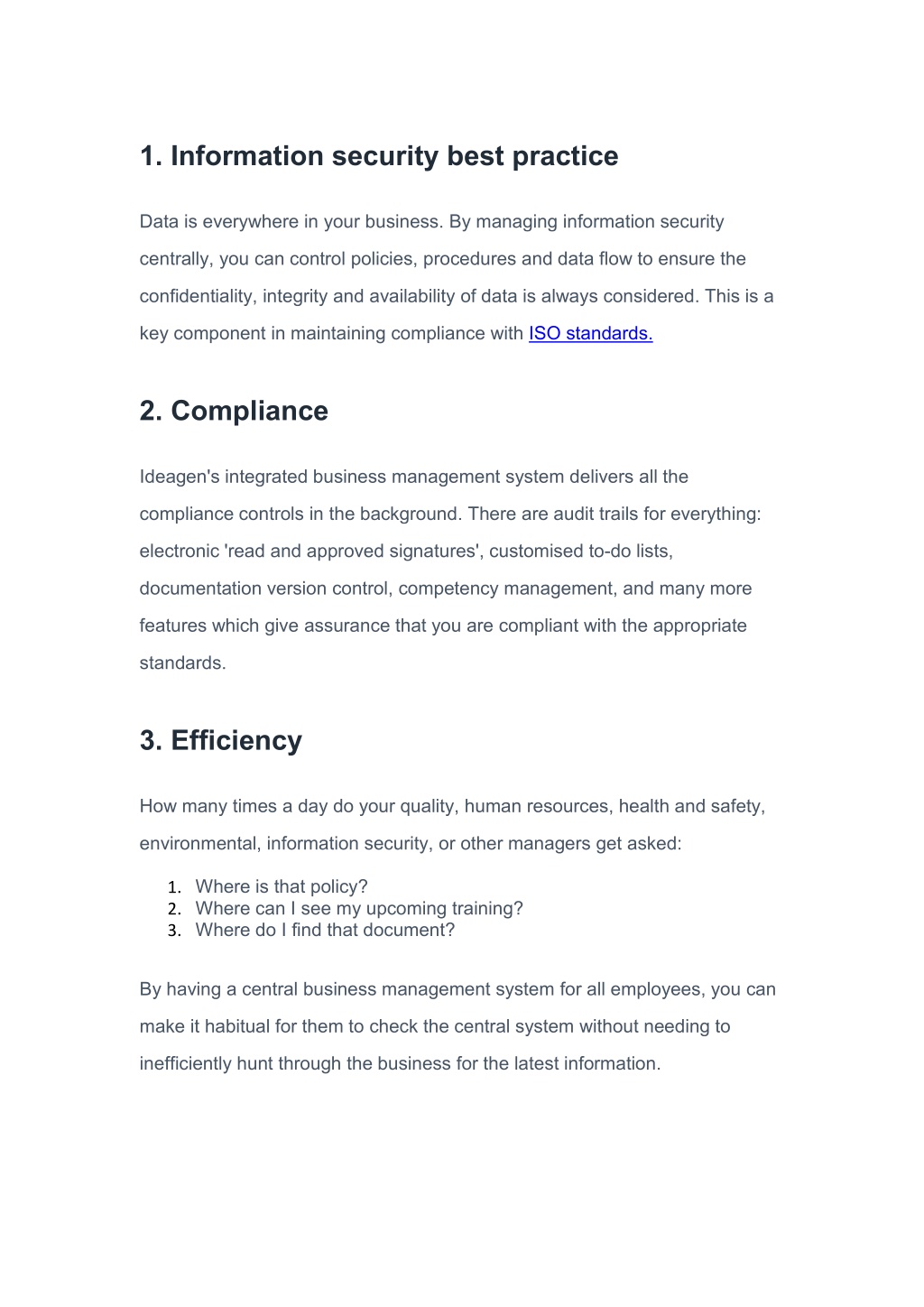 1. Information security best practice

Data is everywhere in your business. By managing information security centrally, you can control policies, procedures and data flow to ensure the confidentiality, integrity and availability of data is always considered. This is a key component in maintaining compliance with ISO standards.

2. Compliance

Ideagen's integrated business management system delivers all the compliance controls in the background. There are audit trails for everything: electronic 'read and approved signatures', customised to-do lists, documentation version control, competency management, and many more features which give assurance that you are compliant with the appropriate standards.

3. Efficiency

How many times a day do your quality, human resources, health and safety, environmental, information security, or other managers get asked:

1. Where is that policy?
2. Where can I see my upcoming training?
3. Where do I find that document?

By having a central business management system for all employees, you can make it habitual for them to check the central system without needing to inefficiently hunt through the business for the latest information.